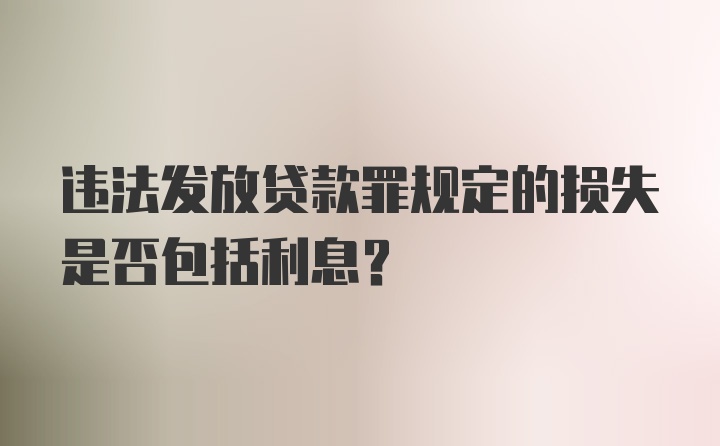 违法发放贷款罪规定的损失是否包括利息？